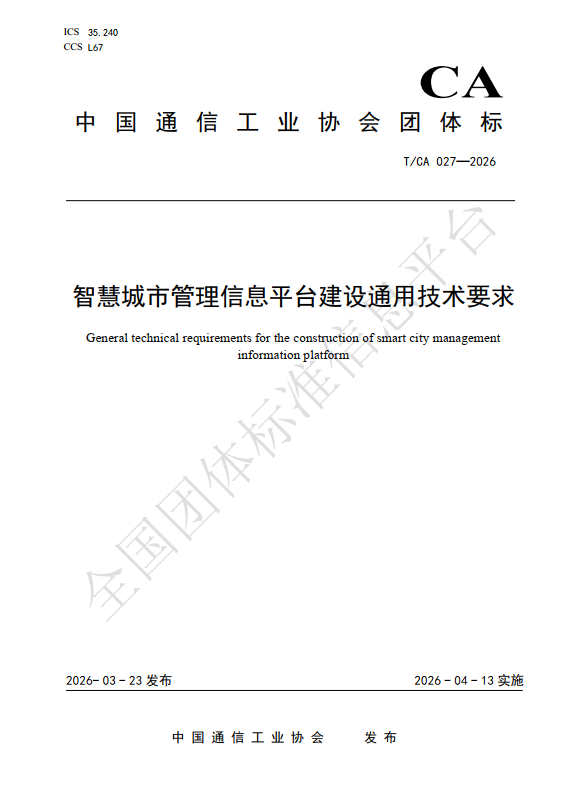 ICS 35.240
CCS L67

CA

中国通信工业协会团体标

T/CA 027—2026

智慧城市管理信息平台建设通用技术要求

General technical requirements for the construction of smart city management information platform

全国团体标准信息平台

2026-03-23 发布

2026-04-13 实施

中国通信工业协会 发布